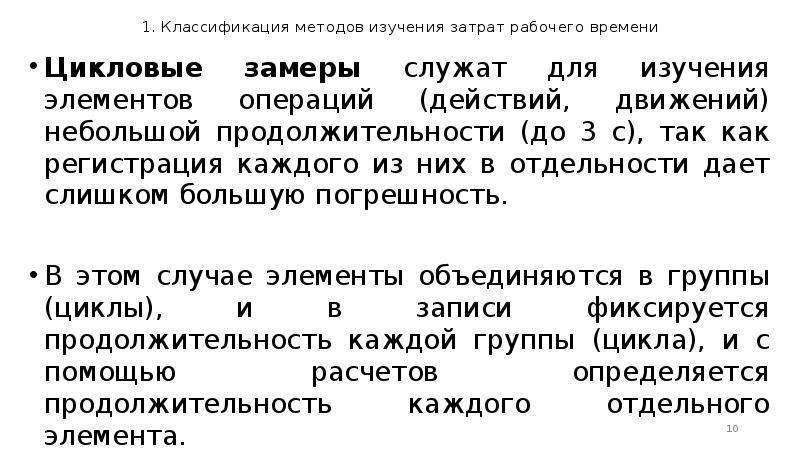 1. Классификация методов изучения затрат рабочего времени

• Цикловые замеры служат для изучения элементов операций (действий, движений) небольшой продолжительности (до 3 с), так как регистрация каждого из них в отдельности дает слишком большую погрешность.

• В этом случае элементы объединяются в группы (циклы), и в записи фиксируется продолжительность каждой группы (цикла), и с помощью расчетов определяется продолжительность каждого отдельного элемента.

10